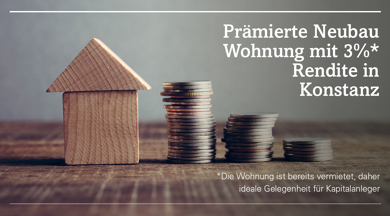 Prämierte Neubau Wohnung mit 3%* Rendite in Konstanz

*Die Wohnung ist bereits vermietet, daher ideale Gelegenheit für Kapitalanleger